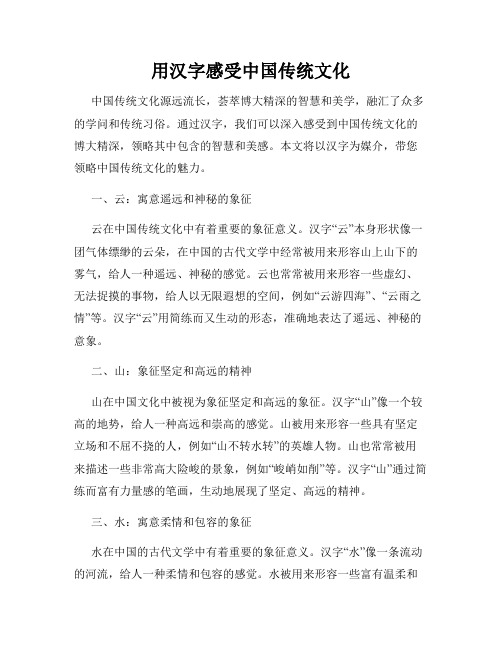 用汉字感受中国传统文化

中国传统文化源远流长，荟萃博大精深的智慧和美学，融汇了众多的学问和传统习俗。通过汉字，我们可以深入感受到中国传统文化的博大精深，领略其中包含的智慧和美感。本文将以汉字为媒介，带您领略中国传统文化的魅力。

一、云：寓意遥远和神秘的象征

云在中国传统文化中有着重要的象征意义。汉字“云”本身形状像一团气体缥缈的云朵，在中国的古代文学中经常被用来形容山上山下的雾气，给人一种遥远、神秘的感觉。云也常常被用来形容一些虚幻、无法捉摸的事物，给人以无限遐想的空间，例如“云游四海”、“云雨之情”等。汉字“云”用简练而又生动的形态，准确地表达了遥远、神秘的意象。

二、山：象征坚定和高远的精神

山在中国文化中被视为象征坚定和高远的象征。汉字“山”像一个较高的地势，给人一种高远和崇高的感觉。山被用来形容一些具有坚定立场和不屈不挠的人，例如“山不转水转”的英雄人物。山也常常被用来描述一些非常高大险峻的景象，例如“峻峭如削”等。汉字“山”通过简练而富有力量感的笔画，生动地展现了坚定、高远的精神。

三、水：寓意柔情和包容的象征

水在中国的古代文学中有着重要的象征意义。汉字“水”像一条流动的河流，给人一种柔情和包容的感觉。水被用来形容一些富有温柔和